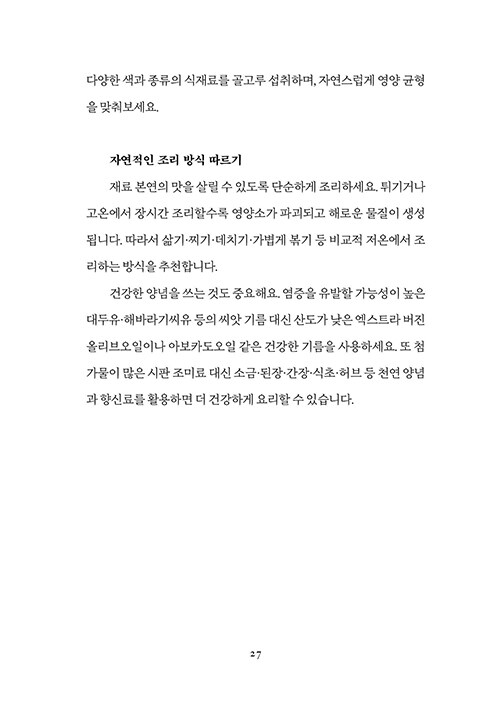 다양한 색과 종류의 식재료를 골고루 섭취하며, 자연스럽게 영양 균형을 맞춰보세요.

자연적인 조리 방식 따르기

재료 본연의 맛을 살릴 수 있도록 단순하게 조리하세요. 튀기거나 고온에서 장시간 조리할수록 영양소가 파괴되고 해로운 물질이 생성됩니다. 따라서 삶기·찌기·데치기·가볍게 볶기 등 비교적 저온에서 조리하는 방식을 추천합니다.

건강한 양념을 쓰는 것도 중요해요. 염증을 유발할 가능성이 높은 대두유·해바라기씨유 등의 씨앗 기름 대신 산도가 낮은 엑스트라 버진 올리브오일이나 아보카도오일 같은 건강한 기름을 사용하세요. 또 첨가물이 많은 시판 조미료 대신 소금·된장·간장·식초·허브 등 천연 양념과 향신료를 활용하면 더 건강하게 요리할 수 있습니다.

27